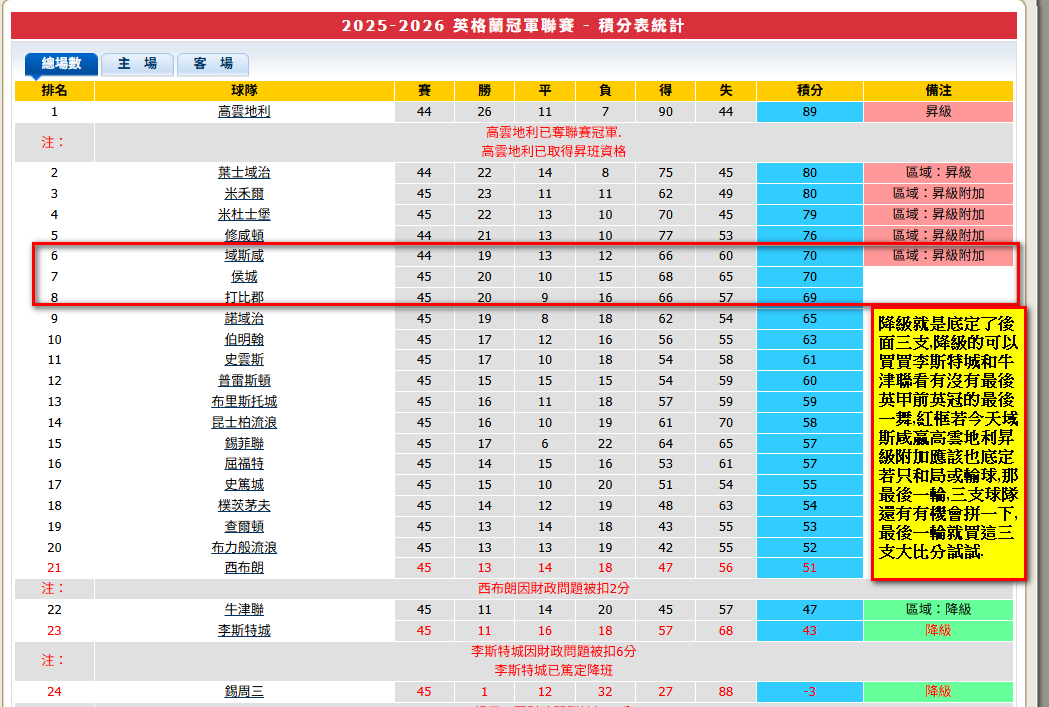 2025-2026 英格蘭冠軍聯賽 - 積分表統計

總場數　主 場　客 場

| 排名 | 球隊 | 賽 | 勝 | 平 | 負 | 得 | 失 | 積分 | 備注 |
|---|---|---|---|---|---|---|---|---|---|
| 1 | 高雲地利 | 44 | 26 | 11 | 7 | 90 | 44 | 89 | 昇級 |
| 注： | 高雲地利已奪聯賽冠軍. 高雲地利已取得昇班資格 | | | | | | | | |
| 2 | 葉士域治 | 44 | 22 | 14 | 8 | 75 | 45 | 80 | 區域：昇級 |
| 3 | 米禾爾 | 45 | 23 | 11 | 11 | 62 | 49 | 80 | 區域：昇級附加 |
| 4 | 米杜士堡 | 45 | 22 | 13 | 10 | 70 | 45 | 79 | 區域：昇級附加 |
| 5 | 修咸頓 | 44 | 21 | 13 | 10 | 77 | 53 | 76 | 區域：昇級附加 |
| 6 | 域斯咸 | 44 | 19 | 13 | 12 | 66 | 60 | 70 | 區域：昇級附加 |
| 7 | 侯城 | 45 | 20 | 10 | 15 | 68 | 65 | 70 | |
| 8 | 打比郡 | 45 | 20 | 9 | 16 | 66 | 57 | 69 | |
| 9 | 諾域治 | 45 | 19 | 8 | 18 | 62 | 54 | 65 | |
| 10 | 伯明翰 | 45 | 17 | 12 | 16 | 56 | 55 | 63 | |
| 11 | 史雲斯 | 45 | 17 | 10 | 18 | 54 | 58 | 61 | |
| 12 | 普雷斯頓 | 45 | 15 | 15 | 15 | 54 | 59 | 60 | |
| 13 | 布里斯托城 | 45 | 16 | 11 | 18 | 57 | 59 | 59 | |
| 14 | 昆士柏流浪 | 45 | 16 | 10 | 19 | 61 | 70 | 58 | |
| 15 | 錫菲聯 | 45 | 17 | 6 | 22 | 64 | 65 | 57 | |
| 16 | 屈福特 | 45 | 14 | 15 | 16 | 53 | 61 | 57 | |
| 17 | 史篤城 | 45 | 15 | 10 | 20 | 51 | 54 | 55 | |
| 18 | 樸茨茅夫 | 45 | 14 | 12 | 19 | 48 | 63 | 54 | |
| 19 | 查爾頓 | 45 | 13 | 14 | 18 | 43 | 55 | 53 | |
| 20 | 布力般流浪 | 45 | 13 | 13 | 19 | 42 | 55 | 52 | |
| 21 | 西布朗 | 45 | 13 | 14 | 18 | 47 | 56 | 51 | |
| 注： | 西布朗因財政問題被扣2分 | | | | | | | | |
| 22 | 牛津聯 | 45 | 11 | 14 | 20 | 45 | 57 | 47 | 區域：降級 |
| 23 | 李斯特城 | 45 | 11 | 16 | 18 | 57 | 68 | 43 | 降級 |
| 注： | 李斯特城因財政問題被扣6分 李斯特城已篤定降班 | | | | | | | | |
| 24 | 錫周三 | 45 | 1 | 12 | 32 | 27 | 88 | -3 | 降級 |

降級就是底定了後面三支,降級的可以買買李斯特城和牛津聯看有沒有最後英甲前英冠的最後一舞,紅框若今天域斯咸贏高雲地利昇級附加應該也底定若只和局或輸球,那最後一輪,三支球隊還有有機會拼一下,最後一輪就買這三支大比分試試.